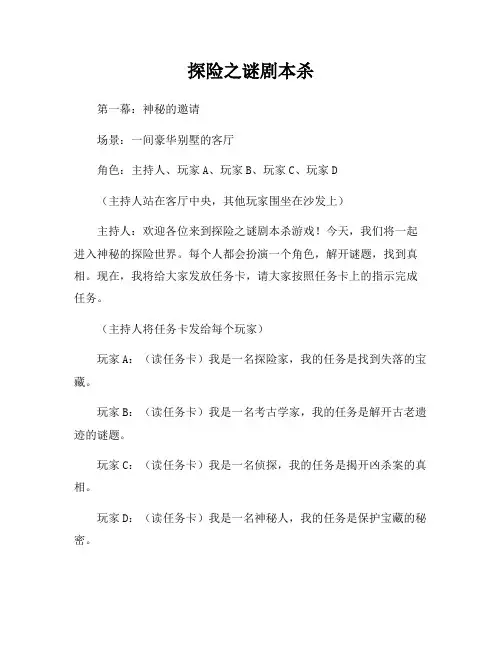 探险之谜剧本杀

第一幕：神秘的邀请

场景：一间豪华别墅的客厅

角色：主持人、玩家 A、玩家 B、玩家 C、玩家 D

（主持人站在客厅中央，其他玩家围坐在沙发上）

主持人：欢迎各位来到探险之谜剧本杀游戏！今天，我们将一起进入神秘的探险世界。每个人都会扮演一个角色，解开谜题，找到真相。现在，我将给大家发放任务卡，请大家按照任务卡上的指示完成任务。

（主持人将任务卡发给每个玩家）

玩家 A：（读任务卡）我是一名探险家，我的任务是找到失落的宝藏。

玩家 B：（读任务卡）我是一名考古学家，我的任务是解开古老遗迹的谜题。

玩家 C：（读任务卡）我是一名侦探，我的任务是揭开凶杀案的真相。

玩家 D：（读任务卡）我是一名神秘人，我的任务是保护宝藏的秘密。